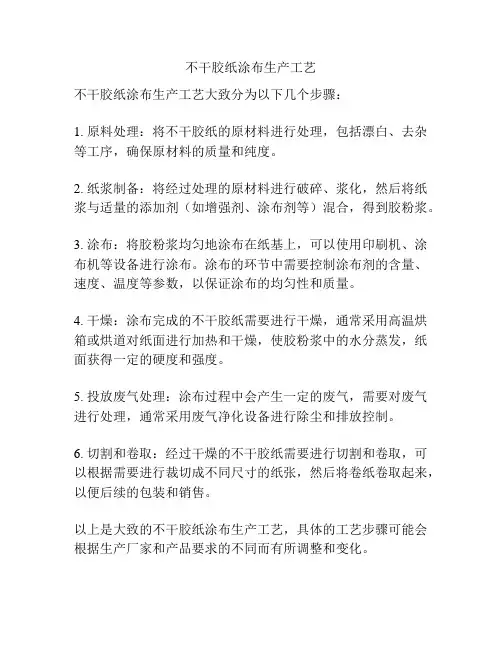 不干胶纸涂布生产工艺

不干胶纸涂布生产工艺大致分为以下几个步骤：

1. 原料处理：将不干胶纸的原材料进行处理，包括漂白、去杂等工序，确保原材料的质量和纯度。

2. 纸浆制备：将经过处理的原材料进行破碎、浆化，然后将纸浆与适量的添加剂（如增强剂、涂布剂等）混合，得到胶粉浆。

3. 涂布：将胶粉浆均匀地涂布在纸基上，可以使用印刷机、涂布机等设备进行涂布。涂布的环节中需要控制涂布剂的含量、速度、温度等参数，以保证涂布的均匀性和质量。

4. 干燥：涂布完成的不干胶纸需要进行干燥，通常采用高温烘箱或烘道对纸面进行加热和干燥，使胶粉浆中的水分蒸发，纸面获得一定的硬度和强度。

5. 投放废气处理：涂布过程中会产生一定的废气，需要对废气进行处理，通常采用废气净化设备进行除尘和排放控制。

6. 切割和卷取：经过干燥的不干胶纸需要进行切割和卷取，可以根据需要进行裁切成不同尺寸的纸张，然后将卷纸卷取起来，以便后续的包装和销售。

以上是大致的不干胶纸涂布生产工艺，具体的工艺步骤可能会根据生产厂家和产品要求的不同而有所调整和变化。